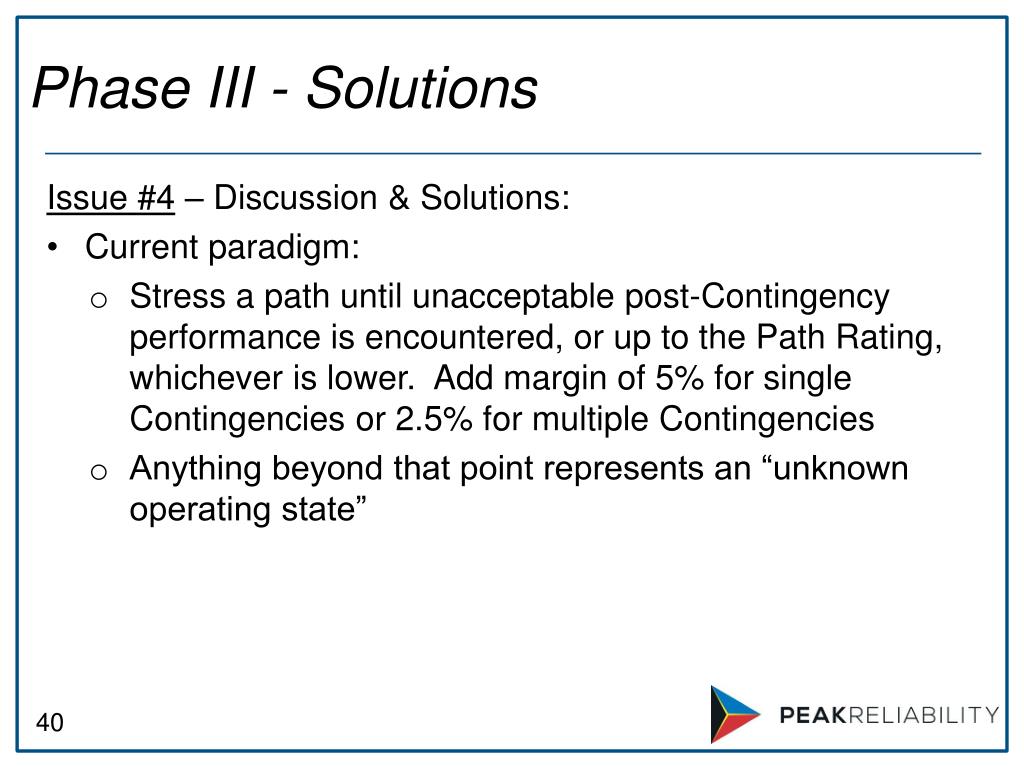 Phase III - Solutions

Issue #4 – Discussion & Solutions:

• Current paradigm:

o Stress a path until unacceptable post-Contingency performance is encountered, or up to the Path Rating, whichever is lower. Add margin of 5% for single Contingencies or 2.5% for multiple Contingencies

o Anything beyond that point represents an “unknown operating state”

40

PEAKRELIABILITY